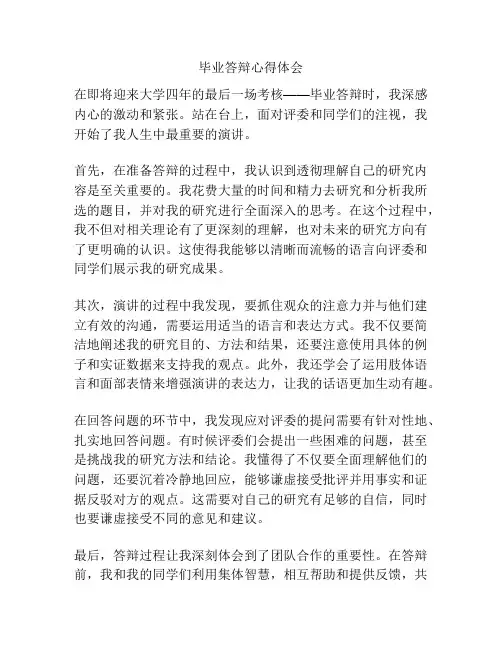 毕业答辩心得体会

在即将迎来大学四年的最后一场考核——毕业答辩时，我深感内心的激动和紧张。站在台上，面对评委和同学们的注视，我开始了我人生中最重要的演讲。

首先，在准备答辩的过程中，我认识到透彻理解自己的研究内容是至关重要的。我花费大量的时间和精力去研究和分析我所选的题目，并对我的研究进行全面深入的思考。在这个过程中，我不但对相关理论有了更深刻的理解，也对未来的研究方向有了更明确的认识。这使得我能够以清晰而流畅的语言向评委和同学们展示我的研究成果。

其次，演讲的过程中我发现，要抓住观众的注意力并与他们建立有效的沟通，需要运用适当的语言和表达方式。我不仅要简洁地阐述我的研究目的、方法和结果，还要注意使用具体的例子和实证数据来支持我的观点。此外，我还学会了运用肢体语言和面部表情来增强演讲的表达力，让我的话语更加生动有趣。

在回答问题的环节中，我发现应对评委的提问需要有针对性地、扎实地回答问题。有时候评委们会提出一些困难的问题，甚至是挑战我的研究方法和结论。我懂得了不仅要全面理解他们的问题，还要沉着冷静地回应，能够谦虚接受批评并用事实和证据反驳对方的观点。这需要对自己的研究有足够的自信，同时也要谦虚接受不同的意见和建议。

最后，答辩过程让我深刻体会到了团队合作的重要性。在答辩前，我和我的同学们利用集体智慧，相互帮助和提供反馈，共